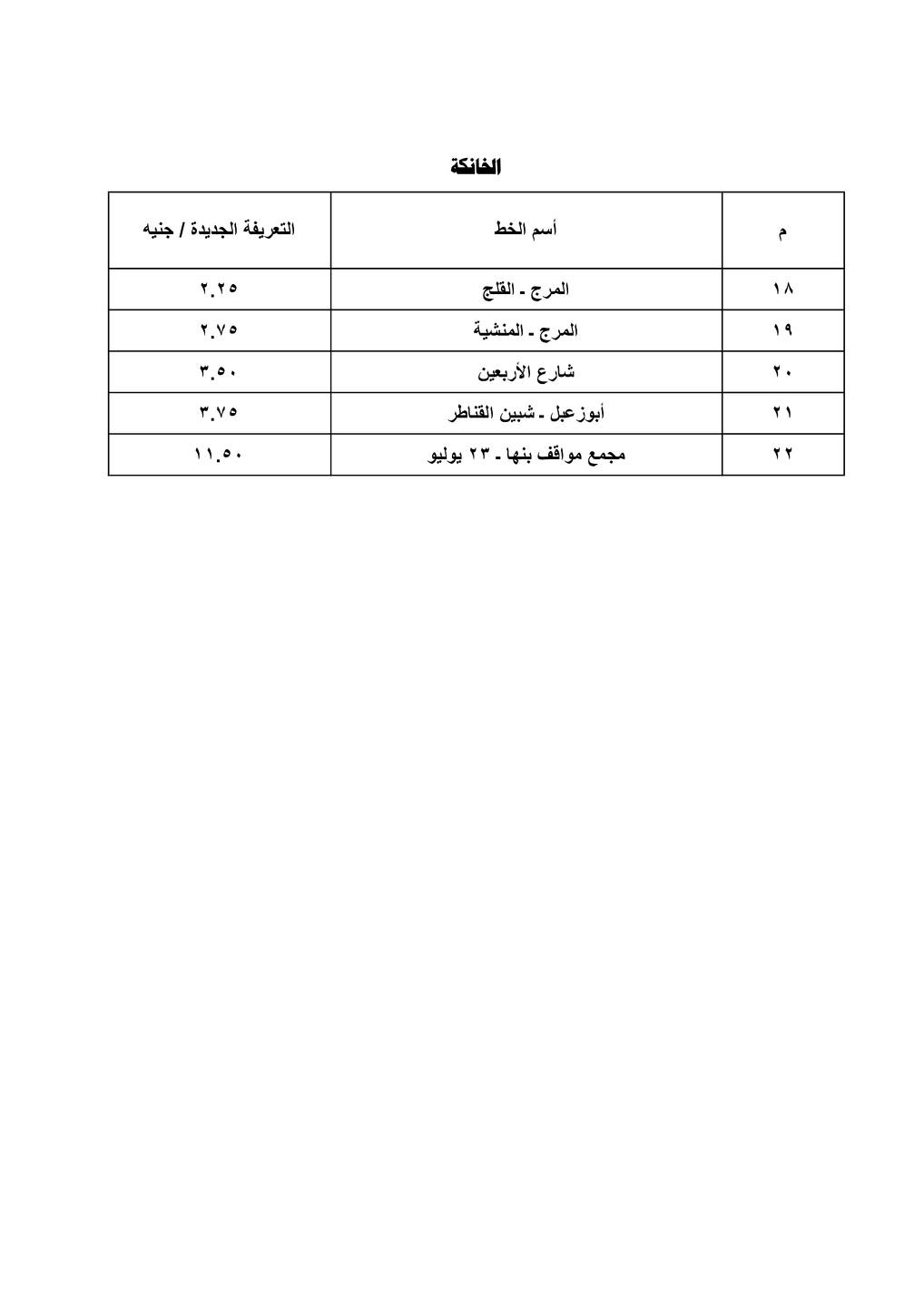 الخانكة

| م | أسم الخط | التعريفة الجديدة / جنيه |
|---|---|---|
| ١٨ | المرج ـ القلج | ٢.٢٥ |
| ١٩ | المرج ـ المنشية | ٢.٧٥ |
| ٢٠ | شارع الأربعين | ٣.٥٠ |
| ٢١ | أبوزعبل ـ شبين القناطر | ٣.٧٥ |
| ٢٢ | مجمع مواقف بنها ـ ٢٣ يوليو | ١١.٥٠ |